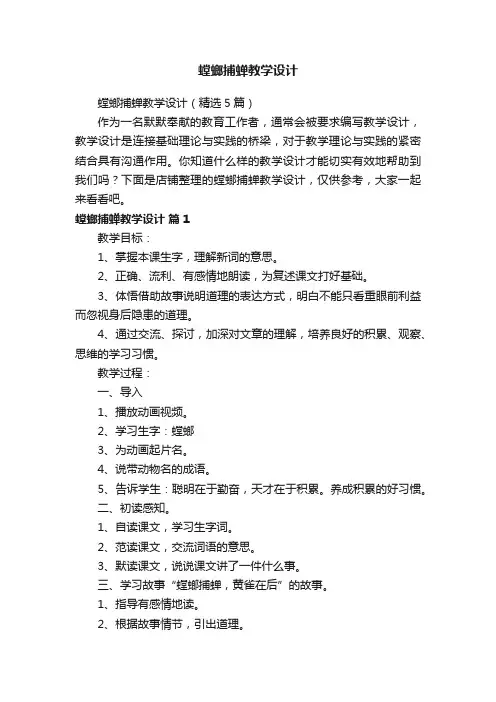 螳螂捕蝉教学设计

螳螂捕蝉教学设计（精选5篇）

作为一名默默奉献的教育工作者，通常会被要求编写教学设计，教学设计是连接基础理论与实践的桥梁，对于教学理论与实践的紧密结合具有沟通作用。你知道什么样的教学设计才能切实有效地帮助到我们吗？下面是店铺整理的螳螂捕蝉教学设计，仅供参考，大家一起来看看吧。

螳螂捕蝉教学设计 篇1

教学目标：

1、掌握本课生字，理解新词的意思。

2、正确、流利、有感情地朗读，为复述课文打好基础。

3、体悟借助故事说明道理的表达方式，明白不能只看重眼前利益而忽视身后隐患的道理。

4、通过交流、探讨，加深对文章的理解，培养良好的积累、观察、思维的学习习惯。

教学过程：

一、导入

1、播放动画视频。

2、学习生字：螳螂

3、为动画起片名。

4、说带动物名的成语。

5、告诉学生：聪明在于勤奋，天才在于积累。养成积累的好习惯。

二、初读感知。

1、自读课文，学习生字词。

2、范读课文，交流词语的意思。

3、默读课文，说说课文讲了一件什么事。

三、学习故事“螳螂捕蝉，黄雀在后”的故事。

1、指导有感情地读。

2、根据故事情节，引出道理。